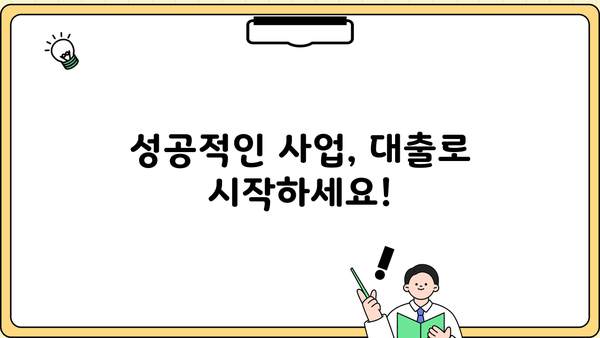 성공적인 사업, 대출로 시작하세요!